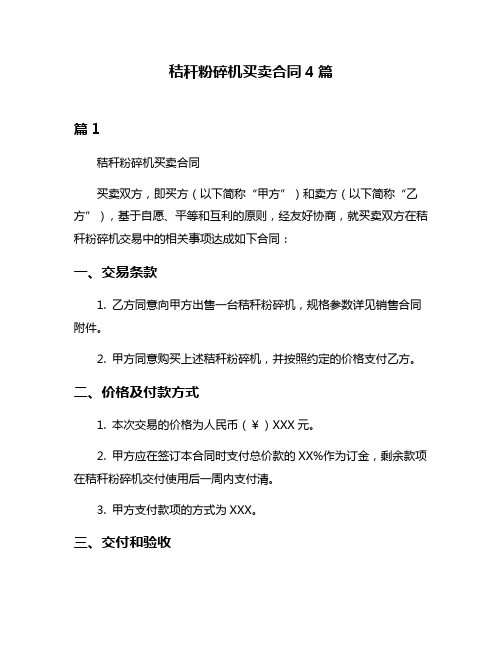 秸秆粉碎机买卖合同 4 篇

篇 1

秸秆粉碎机买卖合同

买卖双方，即买方（以下简称“甲方”）和卖方（以下简称“乙方”），基于自愿、平等和互利的原则，经友好协商，就买卖双方在秸秆粉碎机交易中的相关事项达成如下合同：

一、交易条款

1. 乙方同意向甲方出售一台秸秆粉碎机，规格参数详见销售合同附件。

2. 甲方同意购买上述秸秆粉碎机，并按照约定的价格支付乙方。

二、价格及付款方式

1. 本次交易的价格为人民币（¥）XXX 元。

2. 甲方应在签订本合同时支付总价款的 XX%作为订金，剩余款项在秸秆粉碎机交付使用后一周内支付清。

3. 甲方支付款项的方式为 XXX。

三、交付和验收